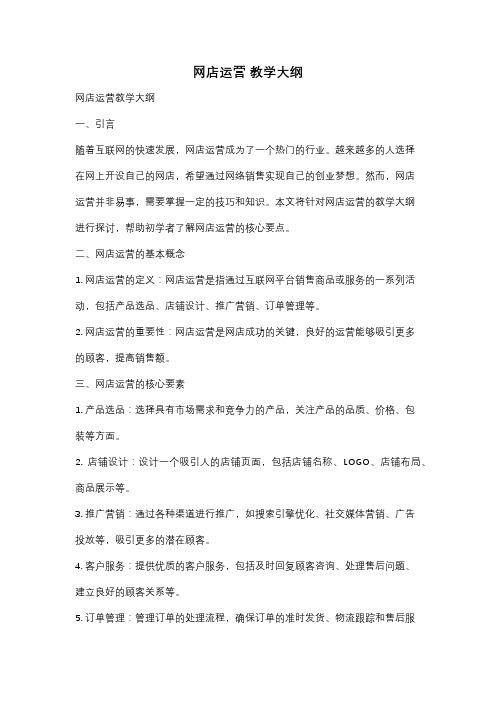 网店运营 教学大纲

网店运营教学大纲

一、引言

随着互联网的快速发展，网店运营成为了一个热门的行业。越来越多的人选择在网上开设自己的网店，希望通过网络销售实现自己的创业梦想。然而，网店运营并非易事，需要掌握一定的技巧和知识。本文将针对网店运营的教学大纲进行探讨，帮助初学者了解网店运营的核心要点。

二、网店运营的基本概念

1. 网店运营的定义：网店运营是指通过互联网平台销售商品或服务的一系列活动，包括产品选品、店铺设计、推广营销、订单管理等。

2. 网店运营的重要性：网店运营是网店成功的关键，良好的运营能够吸引更多的顾客，提高销售额。

三、网店运营的核心要素

1. 产品选品：选择具有市场需求和竞争力的产品，关注产品的品质、价格、包装等方面。

2. 店铺设计：设计一个吸引人的店铺页面，包括店铺名称、LOGO、店铺布局、商品展示等。

3. 推广营销：通过各种渠道进行推广，如搜索引擎优化、社交媒体营销、广告投放等，吸引更多的潜在顾客。

4. 客户服务：提供优质的客户服务，包括及时回复顾客咨询、处理售后问题、建立良好的顾客关系等。

5. 订单管理：管理订单的处理流程，确保订单的准时发货、物流跟踪和售后服